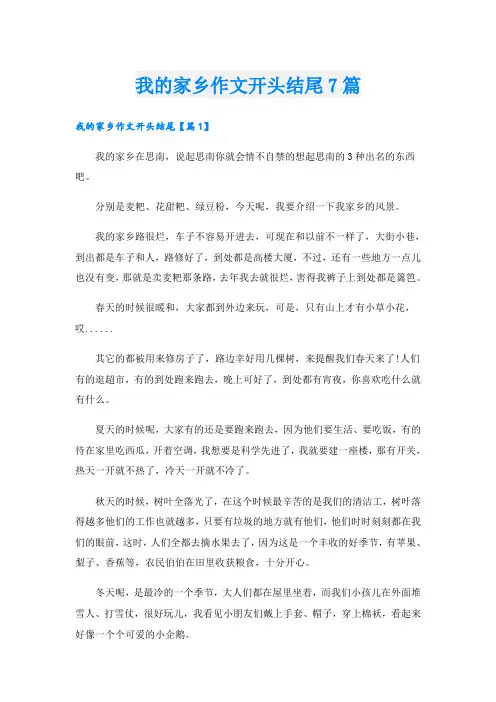 我的家乡作文开头结尾7篇

我的家乡作文开头结尾【篇1】

我的家乡在思南，说起思南你就会情不自禁的想起思南的3种出名的东西吧。

分别是麦粑、花甜粑、绿豆粉，今天呢，我要介绍一下我家乡的风景。

我的家乡路很烂，车子不容易开进去，可现在和以前不一样了，大街小巷，到出都是车子和人，路修好了，到处都是高楼大厦，不过，还有一些地方一点儿也没有变，那就是卖麦粑那条路，去年我去就很烂，害得我裤子上到处都是篱笆。

春天的时候很暖和，大家都到外边来玩，可是，只有山上才有小草小花，哎......

其它的都被用来修房子了，路边幸好用几棵树，来提醒我们春天来了!人们有的逛超市，有的到处跑来跑去，晚上可好了，到处都有宵夜，你喜欢吃什么就有什么。

夏天的时候呢，大家有的还是要跑来跑去，因为他们要生活、要吃饭，有的待在家里吃西瓜，开着空调，我想要是科学先进了，我就要建一座楼，那有开关，热天一开就不热了，冷天一开就不冷了。

秋天的时候，树叶全落光了，在这个时候最辛苦的是我们的清洁工，树叶落得越多他们的工作也就越多，只要有垃圾的地方就有他们，他们时时刻刻都在我们的眼前，这时，人们全都去摘水果去了，因为这是一个丰收的好季节，有苹果、梨子、香蕉等，农民伯伯在田里收获粮食，十分开心。

冬天呢，是最冷的一个季节，大人们都在屋里坐着，而我们小孩儿在外面堆雪人、打雪仗，很好玩儿，我看见小朋友们戴上手套、帽子，穿上棉袄，看起来好像一个个可爱的小企鹅。